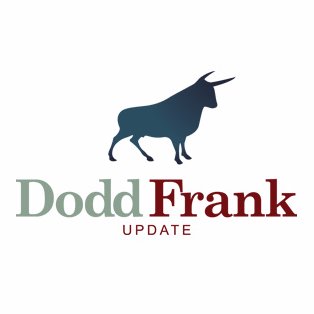 Dodd Frank
UPDATE